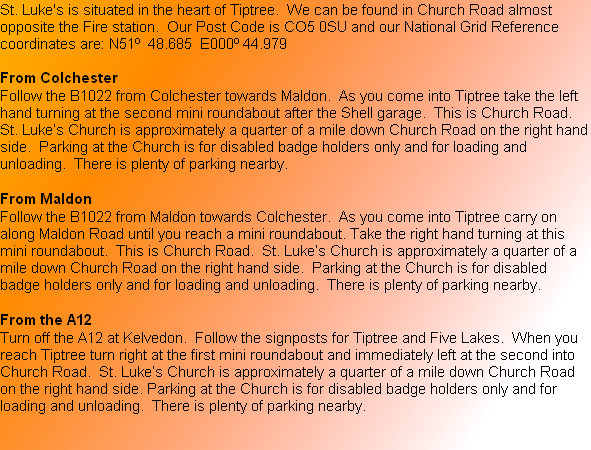 St. Luke's is situated in the heart of Tiptree. We can be found in Church Road almost opposite the Fire station. Our Post Code is CO5 0SU and our National Grid Reference coordinates are: N51º 48.685 E000º 44.979

From Colchester
Follow the B1022 from Colchester towards Maldon. As you come into Tiptree take the left hand turning at the second mini roundabout after the Shell garage. This is Church Road. St. Luke's Church is approximately a quarter of a mile down Church Road on the right hand side. Parking at the Church is for disabled badge holders only and for loading and unloading. There is plenty of parking nearby.

From Maldon
Follow the B1022 from Maldon towards Colchester. As you come into Tiptree carry on along Maldon Road until you reach a mini roundabout. Take the right hand turning at this mini roundabout. This is Church Road. St. Luke's Church is approximately a quarter of a mile down Church Road on the right hand side. Parking at the Church is for disabled badge holders only and for loading and unloading. There is plenty of parking nearby.

From the A12
Turn off the A12 at Kelvedon. Follow the signposts for Tiptree and Five Lakes. When you reach Tiptree turn right at the first mini roundabout and immediately left at the second into Church Road. St. Luke's Church is approximately a quarter of a mile down Church Road on the right hand side. Parking at the Church is for disabled badge holders only and for loading and unloading. There is plenty of parking nearby.